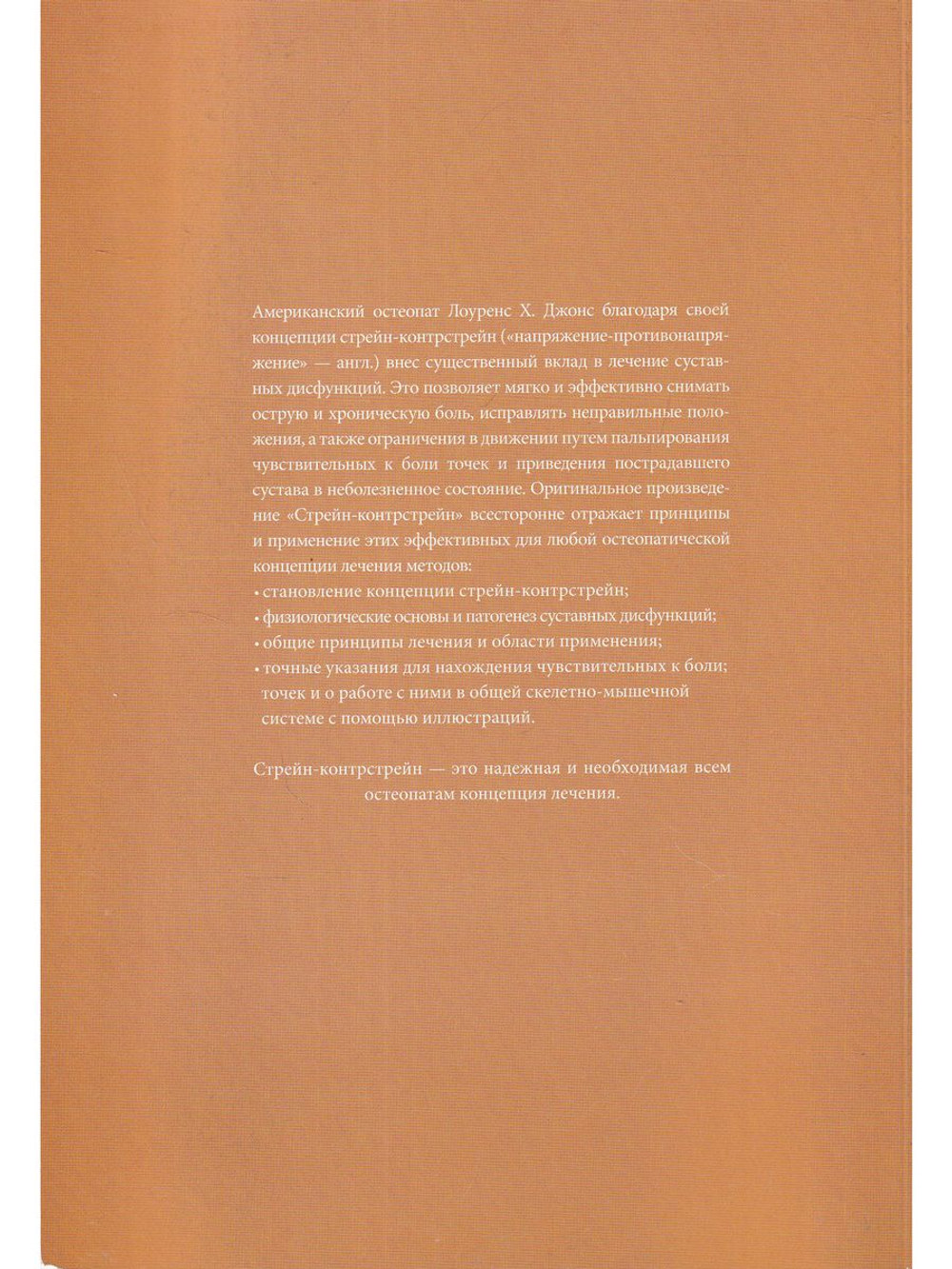 Американский остеопат Лоуренс Х. Джонс благодаря своей концепции стрейн-контрстрейн («напряжение-противонапряжение» — англ.) внес существенный вклад в лечение суставных дисфункций. Это позволяет мягко и эффективно снимать острую и хроническую боль, исправлять неправильные положения, а также ограничения в движении путем пальпирования чувствительных к боли точек и приведения пострадавшего сустава в неболезненное состояние. Оригинальное произведение «Стрейн-контрстрейн» всесторонне отражает принципы и применение этих эффективных для любой остеопатической концепции лечения методов:
• становление концепции стрейн-контрстрейн;
• физиологические основы и патогенез суставных дисфункций;
• общие принципы лечения и области применения;
• точные указания для нахождения чувствительных к боли; точек и о работе с ними в общей скелетно-мышечной системе с помощью иллюстраций.

Стрейн-контрстрейн — это надежная и необходимая всем остеопатам концепция лечения.